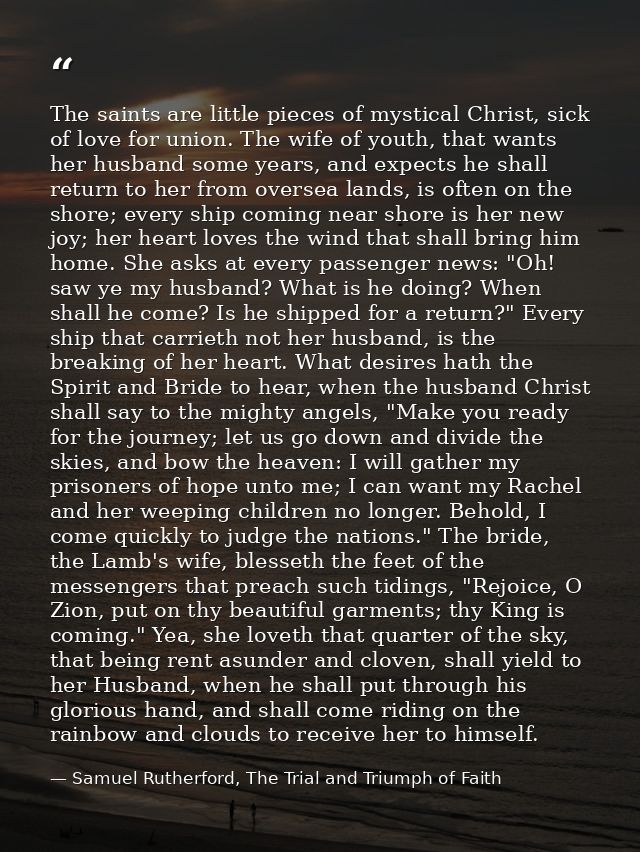 “

The saints are little pieces of mystical Christ, sick of love for union. The wife of youth, that wants her husband some years, and expects he shall return to her from oversea lands, is often on the shore; every ship coming near shore is her new joy; her heart loves the wind that shall bring him home. She asks at every passenger news: "Oh! saw ye my husband? What is he doing? When shall he come? Is he shipped for a return?" Every ship that carrieth not her husband, is the breaking of her heart. What desires hath the Spirit and Bride to hear, when the husband Christ shall say to the mighty angels, "Make you ready for the journey; let us go down and divide the skies, and bow the heaven: I will gather my prisoners of hope unto me; I can want my Rachel and her weeping children no longer. Behold, I come quickly to judge the nations." The bride, the Lamb's wife, blesseth the feet of the messengers that preach such tidings, "Rejoice, O Zion, put on thy beautiful garments; thy King is coming." Yea, she loveth that quarter of the sky, that being rent asunder and cloven, shall yield to her Husband, when he shall put through his glorious hand, and shall come riding on the rainbow and clouds to receive her to himself.

— Samuel Rutherford, The Trial and Triumph of Faith